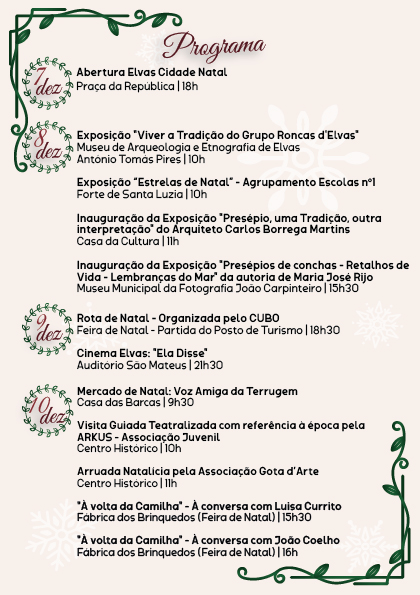 Programa

7 dez

Abertura Elvas Cidade Natal
Praça da República | 18h

8 dez

Exposição "Viver a Tradição do Grupo Roncas d'Elvas"
Museu de Arqueologia e Etnografia de Elvas
António Tomás Pires | 10h

Exposição "Estrelas de Natal" - Agrupamento Escolas nº1
Forte de Santa Luzia | 10h

Inauguração da Exposição "Presépio, uma Tradição, outra interpretação" do Arquiteto Carlos Borrega Martins
Casa da Cultura | 11h

Inauguração da Exposição "Presépios de conchas - Retalhos de Vida - Lembranças do Mar" da autoria de Maria José Rijo
Museu Municipal da Fotografia João Carpinteiro | 15h30

9 dez

Rota de Natal - Organizada pelo CUBO
Feira de Natal - Partida do Posto de Turismo | 18h30

Cinema Elvas: "Ela Disse"
Auditório São Mateus | 21h30

10 dez

Mercado de Natal: Voz Amiga da Terrugem
Casa das Barcas | 9h30

Visita Guiada Teatralizada com referência à época pela ARKUS - Associação Juvenil
Centro Histórico | 10h

Arruada Natalícia pela Associação Gota d'Arte
Centro Histórico | 11h

"À volta da Camilha" - À conversa com Luisa Currito
Fábrica dos Brinquedos (Feira de Natal) | 15h30

"À volta da Camilha" - À conversa com João Coelho
Fábrica dos Brinquedos (Feira de Natal) | 16h